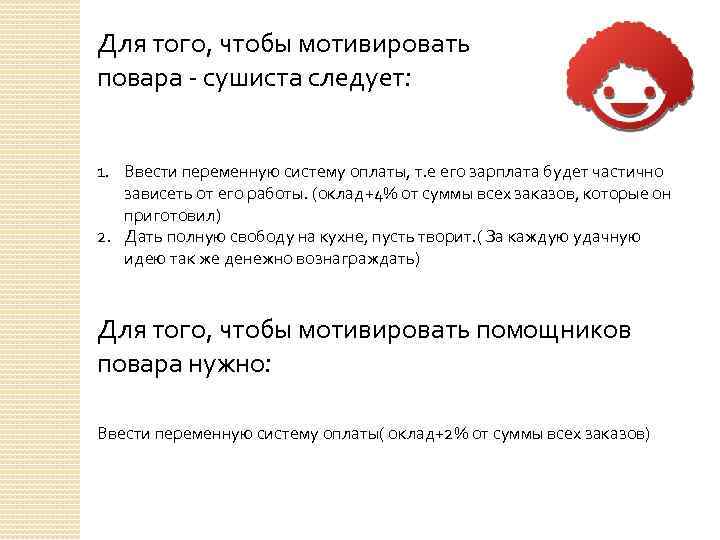 Для того, чтобы мотивировать повара - сушиста следует:

1. Ввести переменную систему оплаты, т.е его зарплата будет частично зависеть от его работы. (оклад+4% от суммы всех заказов, которые он приготовил)
2. Дать полную свободу на кухне, пусть творит.( За каждую удачную идею так же денежно вознаграждать)

Для того, чтобы мотивировать помощников повара нужно:

Ввести переменную систему оплаты( оклад+2% от суммы всех заказов)